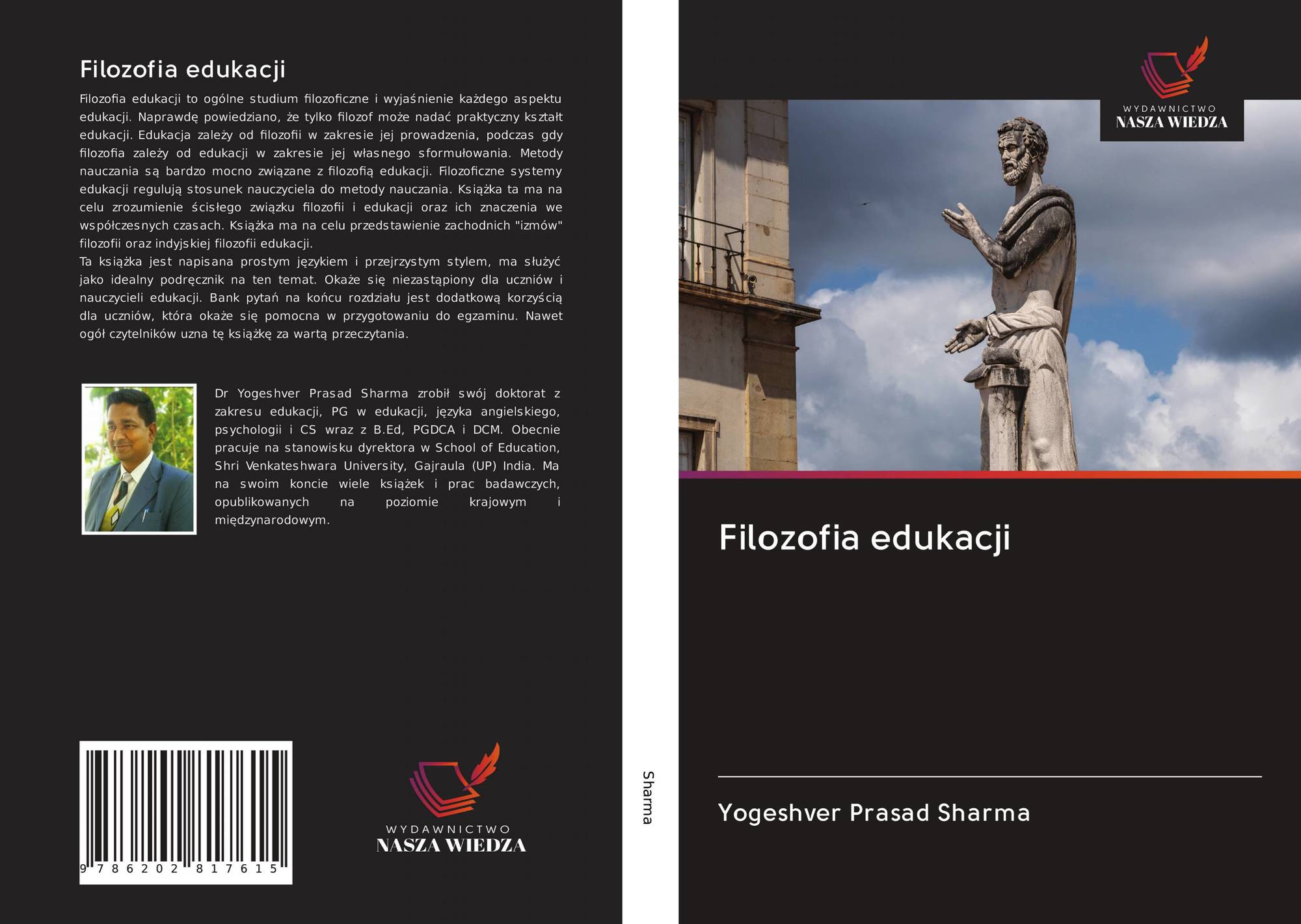 Filozofia edukacji

Filozofia edukacji to ogólne studium filozoficzne i wyjaśnienie każdego aspektu edukacji. Naprawdę powiedziano, że tylko filozof może nadać praktyczny kształt edukacji. Edukacja zależy od filozofii w zakresie jej prowadzenia, podczas gdy filozofia zależy od edukacji w zakresie jej własnego sformułowania. Metody nauczania są bardzo mocno związane z filozofią edukacji. Filozoficzne systemy edukacji regulują stosunek nauczyciela do metody nauczania. Książka ta ma na celu zrozumienie ścisłego związku filozofii i edukacji oraz ich znaczenia we współczesnych czasach. Książka ma na celu przedstawienie zachodnich "izmów" filozofii oraz indyjskiej filozofii edukacji.

Ta książka jest napisana prostym językiem i przejrzystym stylem, ma służyć jako idealny podręcznik na ten temat. Okaże się niezastąpiony dla uczniów i nauczycieli edukacji. Bank pytań na końcu rozdziału jest dodatkową korzyścią dla uczniów, która okaże się pomocna w przygotowaniu do egzaminu. Nawet ogół czytelników uzna tę książkę za wartą przeczytania.

Dr Yogeshver Prasad Sharma zrobił swój doktorat z zakresu edukacji, PG w edukacji, języka angielskiego, psychologii i CS wraz z B.Ed, PGDCA i DCM. Obecnie pracuje na stanowisku dyrektora w School of Education, Shri Venkateshwara University, Gajraula (UP) India. Ma na swoim koncie wiele książek i prac badawczych, opublikowanych na poziomie krajowym i międzynarodowym.

9 786202 817615

WYDAWNICTWO
NASZA WIEDZA

Sharma

WYDAWNICTWO
NASZA WIEDZA

Filozofia edukacji

Yogeshver Prasad Sharma